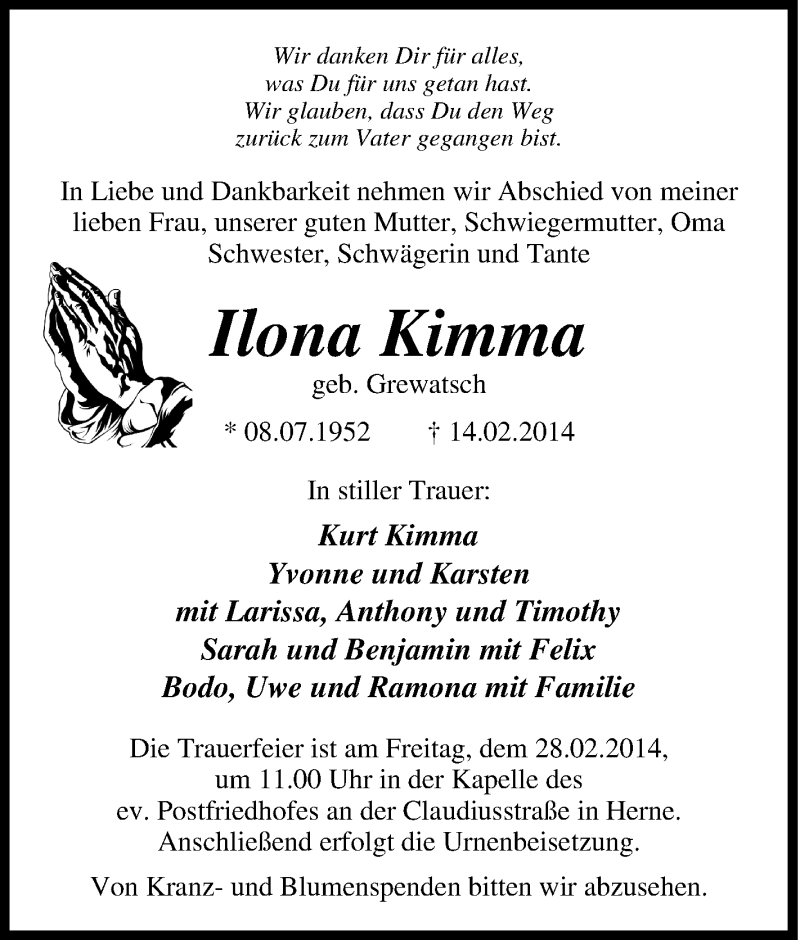 Wir danken Dir für alles,
was Du für uns getan hast.
Wir glauben, dass Du den Weg
zurück zum Vater gegangen bist.

In Liebe und Dankbarkeit nehmen wir Abschied von meiner lieben Frau, unserer guten Mutter, Schwiegermutter, Oma Schwester, Schwägerin und Tante

Ilona Kimma
geb. Grewatsch

* 08.07.1952 † 14.02.2014

In stiller Trauer:

Kurt Kimma
Yvonne und Karsten
mit Larissa, Anthony und Timothy
Sarah und Benjamin mit Felix
Bodo, Uwe und Ramona mit Familie

Die Trauerfeier ist am Freitag, dem 28.02.2014, um 11.00 Uhr in der Kapelle des ev. Postfriedhofes an der Claudiusstraße in Herne. Anschließend erfolgt die Urnenbeisetzung.

Von Kranz- und Blumenspenden bitten wir abzusehen.